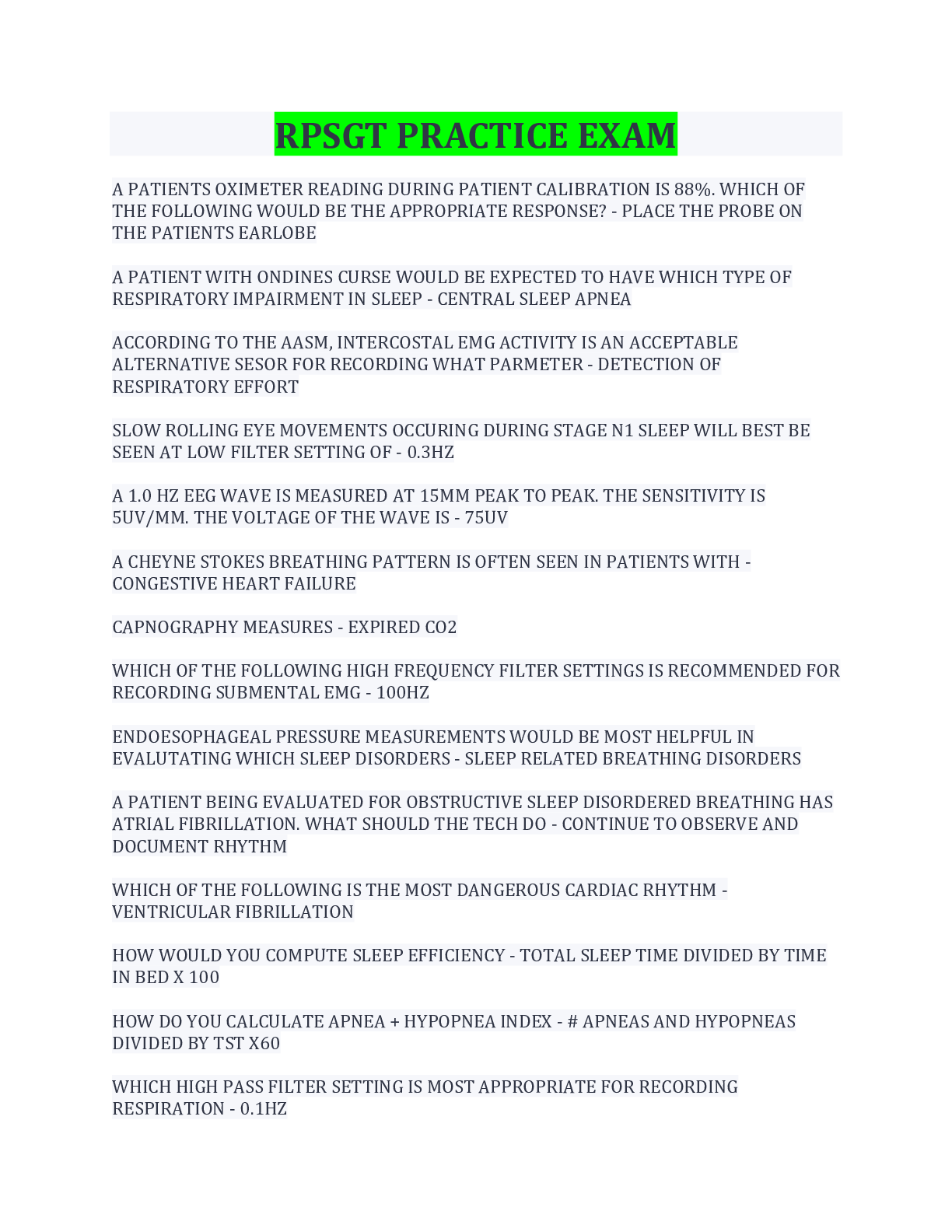 RPSGT PRACTICE EXAM

A PATIENTS OXIMETER READING DURING PATIENT CALIBRATION IS 88%. WHICH OF THE FOLLOWING WOULD BE THE APPROPRIATE RESPONSE? - PLACE THE PROBE ON THE PATIENTS EARLOBE

A PATIENT WITH ONDINES CURSE WOULD BE EXPECTED TO HAVE WHICH TYPE OF RESPIRATORY IMPAIRMENT IN SLEEP - CENTRAL SLEEP APNEA

ACCORDING TO THE AASM, INTERCOSTAL EMG ACTIVITY IS AN ACCEPTABLE ALTERNATIVE SESOR FOR RECORDING WHAT PARMETER - DETECTION OF RESPIRATORY EFFORT

SLOW ROLLING EYE MOVEMENTS OCCURING DURING STAGE N1 SLEEP WILL BEST BE SEEN AT LOW FILTER SETTING OF - 0.3HZ

A 1.0 HZ EEG WAVE IS MEASURED AT 15MM PEAK TO PEAK. THE SENSITIVITY IS 5UV/MM. THE VOLTAGE OF THE WAVE IS - 75UV

A CHEYNE STOKES BREATHING PATTERN IS OFTEN SEEN IN PATIENTS WITH - CONGESTIVE HEART FAILURE

CAPNOGRAPHY MEASURES - EXPIRED CO2

WHICH OF THE FOLLOWING HIGH FREQUENCY FILTER SETTINGS IS RECOMMENDED FOR RECORDING SUBMENTAL EMG - 100HZ

ENDOESOPHAGEAL PRESSURE MEASUREMENTS WOULD BE MOST HELPFUL IN EVALUTATING WHICH SLEEP DISORDERS - SLEEP RELATED BREATHING DISORDERS

A PATIENT BEING EVALUATED FOR OBSTRUCTIVE SLEEP DISORDERED BREATHING HAS ATRIAL FIBRILLATION. WHAT SHOULD THE TECH DO - CONTINUE TO OBSERVE AND DOCUMENT RHYTHM

WHICH OF THE FOLLOWING IS THE MOST DANGEROUS CARDIAC RHYTHM - VENTRICULAR FIBRILLATION

HOW WOULD YOU COMPUTE SLEEP EFFICIENCY - TOTAL SLEEP TIME DIVIDED BY TIME IN BED X 100

HOW DO YOU CALCULATE APNEA + HYPOPNEA INDEX - # APNEAS AND HYPOPNEAS DIVIDED BY TST X60

WHICH HIGH PASS FILTER SETTING IS MOST APPROPRIATE FOR RECORDING RESPIRATION - 0.1HZ